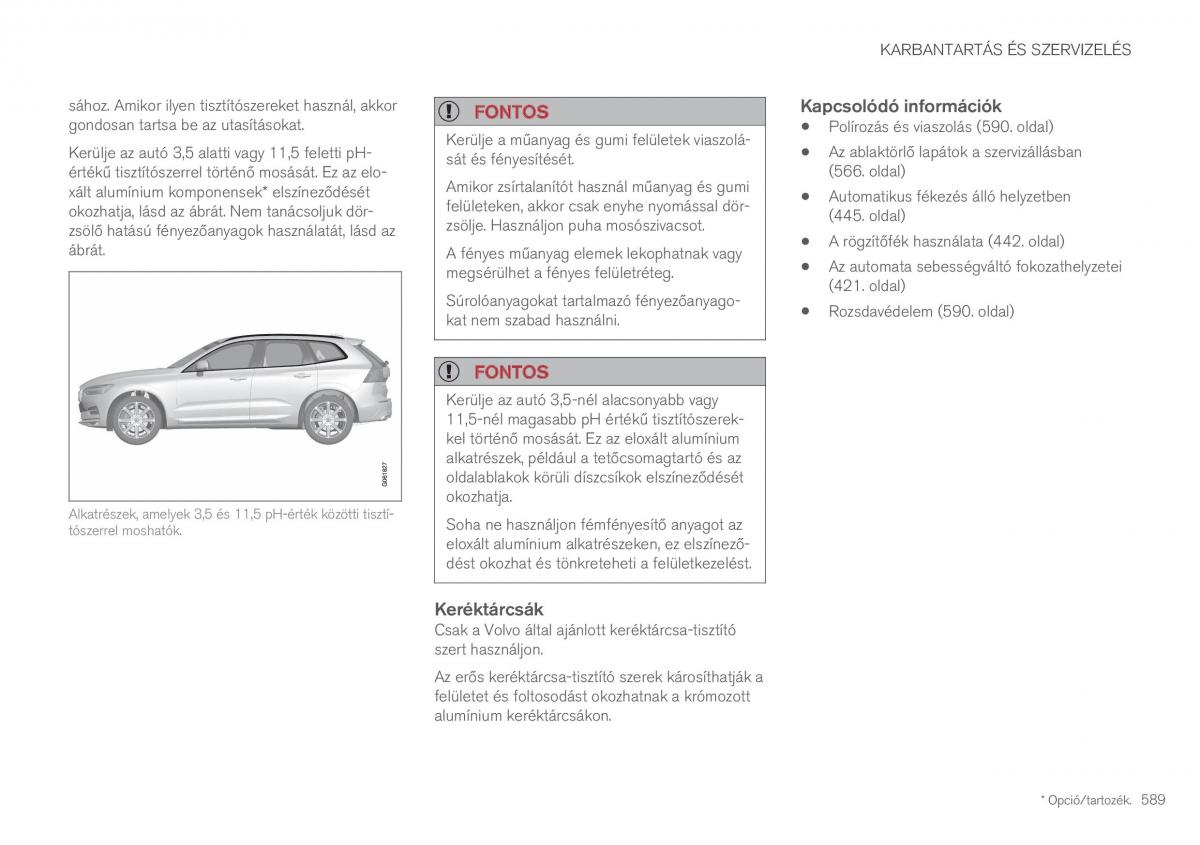 KARBANTARTÁS ÉS SZERVIZELÉS

sához. Amikor ilyen tisztítószereket használ, akkor gondosan tartsa be az utasításokat.

Kerülje az autó 3,5 alatti vagy 11,5 feletti pH-értékű tisztítószerrel történő mosását. Ez az eloxált alumínium komponensek* elszíneződését okozhatja, lásd az ábrát. Nem tanácsoljuk dörzsölő hatású fényezőanyagok használatát, lásd az ábrát.

G061827

Alkatrészek, amelyek 3,5 és 11,5 pH-érték közötti tisztítószerrel moshatók.

FONTOS

Kerülje a műanyag és gumi felületek viaszolását és fényesítését.

Amikor zsírtalanítót használ műanyag és gumi felületeken, akkor csak enyhe nyomással dörzsölje. Használjon puha mosószivacsot.

A fényes műanyag elemek lekophatnak vagy megsérülhet a fényes felületréteg.

Súrolóanyagokat tartalmazó fényezőanyagokat nem szabad használni.

FONTOS

Kerülje az autó 3,5-nél alacsonyabb vagy 11,5-nél magasabb pH értékű tisztítószerekkel történő mosását. Ez az eloxált alumínium alkatrészek, például a tetőcsomagtartó és az oldalablakok körüli díszcsíkok elszíneződését okozhatja.

Soha ne használjon fémfényesítő anyagot az eloxált alumínium alkatrészeken, ez elszíneződést okozhat és tönkreteheti a felületkezelést.

Keréktárcsák
Csak a Volvo által ajánlott keréktárcsa-tisztító szert használjon.

Az erős keréktárcsa-tisztító szerek károsíthatják a felületet és foltosodást okozhatnak a krómozott alumínium keréktárcsákon.

Kapcsolódó információk
• Polírozás és viaszolás (590. oldal)
• Az ablaktörlő lapátok a szervizállásban (566. oldal)
• Automatikus fékezés álló helyzetben (445. oldal)
• A rögzítőfék használata (442. oldal)
• Az automata sebességváltó fokozathelyzetei (421. oldal)
• Rozsdavédelem (590. oldal)

* Opció/tartozék. 589